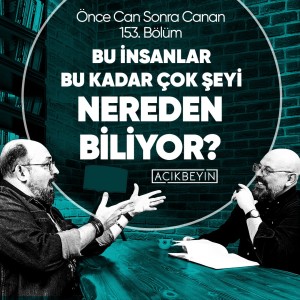 Önce Can Sonra Canan
153. Bölüm

BU İNSANLAR
BU KADAR ÇOK ŞEYİ
NEREDEN
BİLİYOR?

AÇIKBEYİN